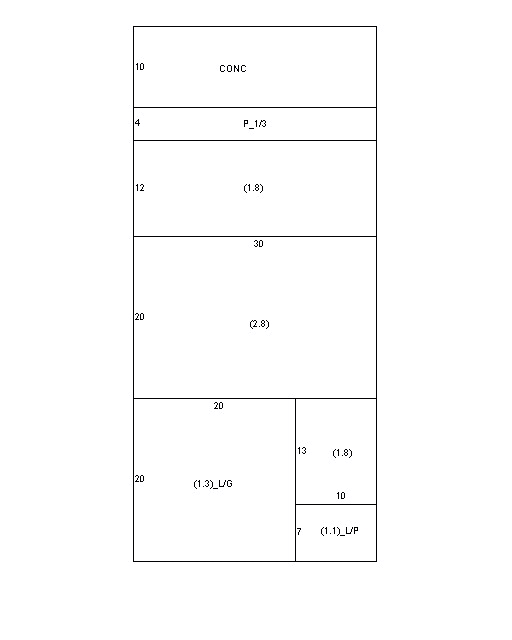 10 CONC

4 P_1/3

12 (1.8)

30

20 (2.8)

20

20 (1.3)_L/G

13 (1.8)

10

7 (1.1)_L/P